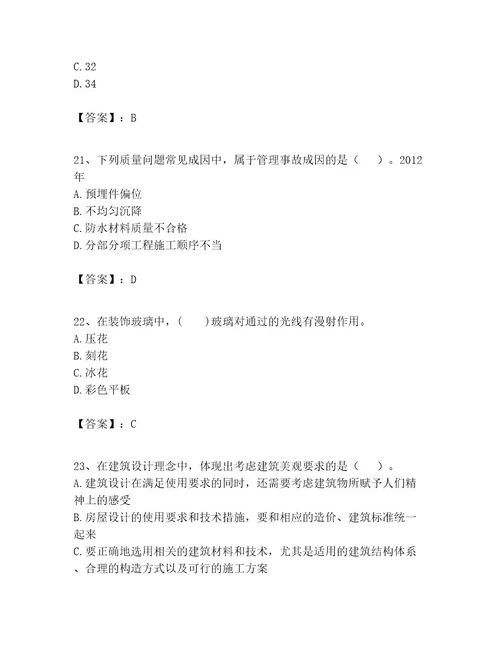 C. 32
D. 34

【答案】：B

21、下列质量问题常见成因中，属于管理事故成因的是（　）。2012年
A. 预埋件偏位
B. 不均匀沉降
C. 防水材料质量不合格
D. 分部分项工程施工顺序不当

【答案】：D

22、在装饰玻璃中，(　)玻璃对通过的光线有漫射作用。
A. 压花
B. 刻花
C. 冰花
D. 彩色平板

【答案】：C

23、在建筑设计理念中，体现出考虑建筑美观要求的是（　）。
A. 建筑设计在满足使用要求的同时，还需要考虑建筑物所赋予人们精神上的感受
B. 房屋设计的使用要求和技术措施，要和相应的造价、建筑标准统一起来
C. 要正确地选用相关的建筑材料和技术，尤其是适用的建筑结构体系、合理的构造方式以及可行的施工方案